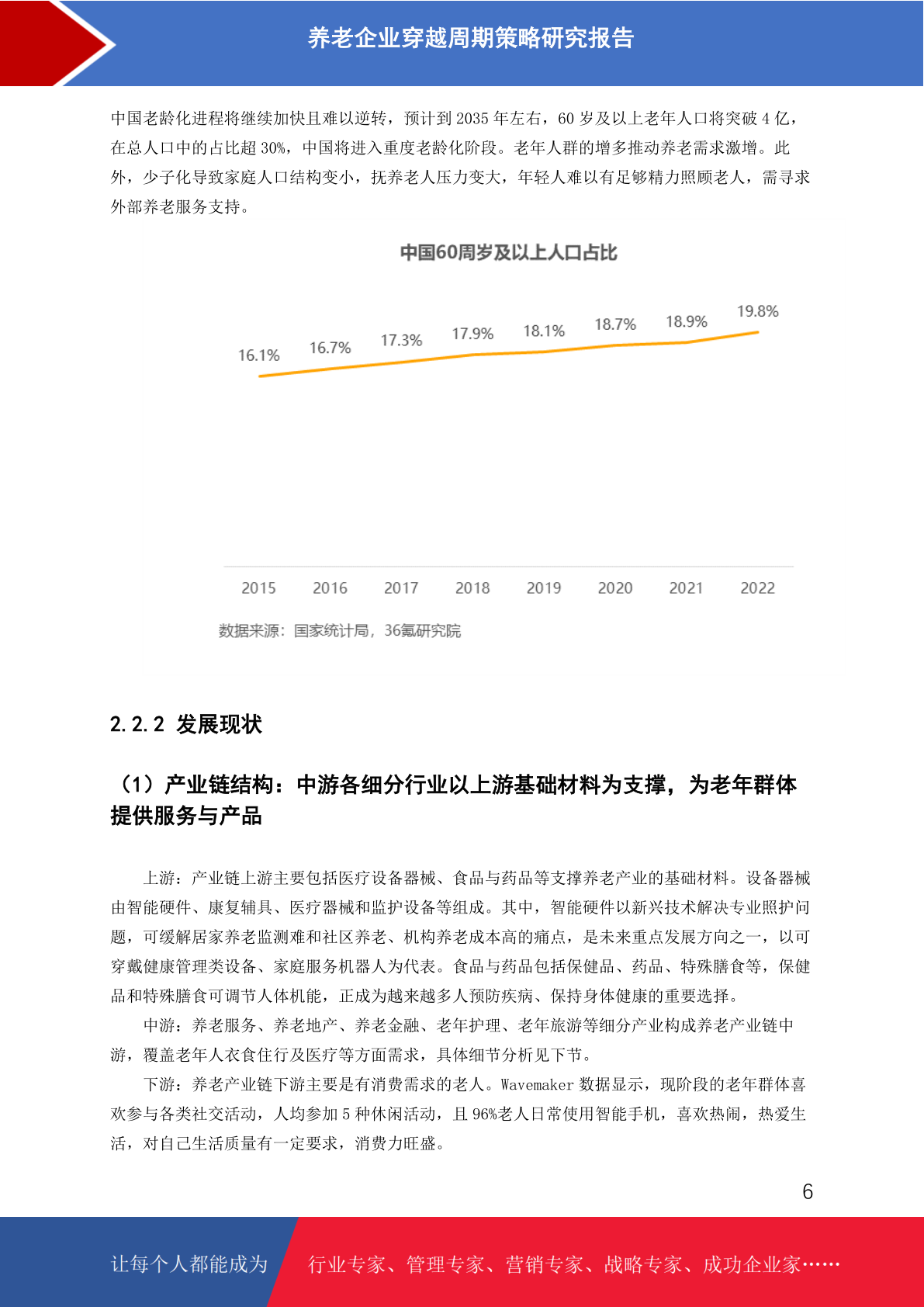 养老企业穿越周期策略研究报告

中国老龄化进程将继续加快且难以逆转，预计到 2035 年左右，60 岁及以上老年人口将突破 4 亿，在总人口中的占比超 30%，中国将进入重度老龄化阶段。老年人群的增多推动养老需求激增。此外，少子化导致家庭人口结构变小，抚养老人压力变大，年轻人难以有足够精力照顾老人，需寻求外部养老服务支持。

中国60周岁及以上人口占比

16.1% 16.7% 17.3% 17.9% 18.1% 18.7% 18.9% 19.8%

2015 2016 2017 2018 2019 2020 2021 2022

数据来源：国家统计局，36氪研究院

2.2.2 发展现状

（1）产业链结构：中游各细分行业以上游基础材料为支撑，为老年群体提供服务与产品

上游：产业链上游主要包括医疗设备器械、食品与药品等支撑养老产业的基础材料。设备器械由智能硬件、康复辅具、医疗器械和监护设备等组成。其中，智能硬件以新兴技术解决专业照护问题，可缓解居家养老监测难和社区养老、机构养老成本高的痛点，是未来重点发展方向之一，以可穿戴健康管理类设备、家庭服务机器人为代表。食品与药品包括保健品、药品、特殊膳食等，保健品和特殊膳食可调节人体机能，正成为越来越多人预防疾病、保持身体健康的重要选择。

中游：养老服务、养老地产、养老金融、老年护理、老年旅游等细分产业构成养老产业链中游，覆盖老年人衣食住行及医疗等方面需求，具体细节分析见下节。

下游：养老产业链下游主要是有消费需求的老人。Wavemaker 数据显示，现阶段的老年群体喜欢参与各类社交活动，人均参加 5 种休闲活动，且 96%老人日常使用智能手机，喜欢热闹，热爱生活，对自己生活质量有一定要求，消费力旺盛。

6

让每个人都能成为 行业专家、管理专家、营销专家、战略专家、成功企业家……